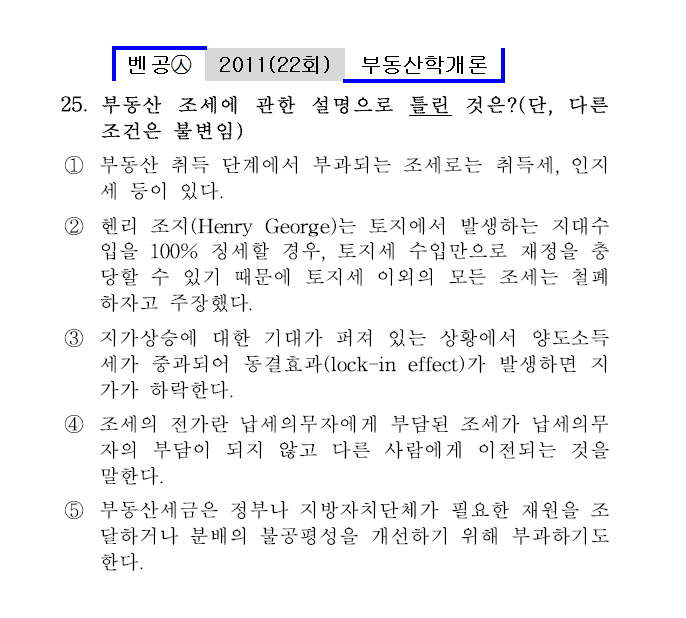 벤공㉦ 2011(22회) 부동산학개론

25. 부동산 조세에 관한 설명으로 틀린 것은?(단, 다른 조건은 불변임)

① 부동산 취득 단계에서 부과되는 조세로는 취득세, 인지세 등이 있다.

② 헨리 조지(Henry George)는 토지에서 발생하는 지대수입을 100% 징세할 경우, 토지세 수입만으로 재정을 충당할 수 있기 때문에 토지세 이외의 모든 조세는 철폐하자고 주장했다.

③ 지가상승에 대한 기대가 퍼져 있는 상황에서 양도소득세가 중과되어 동결효과(lock-in effect)가 발생하면 지가가 하락한다.

④ 조세의 전가란 납세의무자에게 부담된 조세가 납세의무자의 부담이 되지 않고 다른 사람에게 이전되는 것을 말한다.

⑤ 부동산세금은 정부나 지방자치단체가 필요한 재원을 조달하거나 분배의 불공평성을 개선하기 위해 부과하기도 한다.